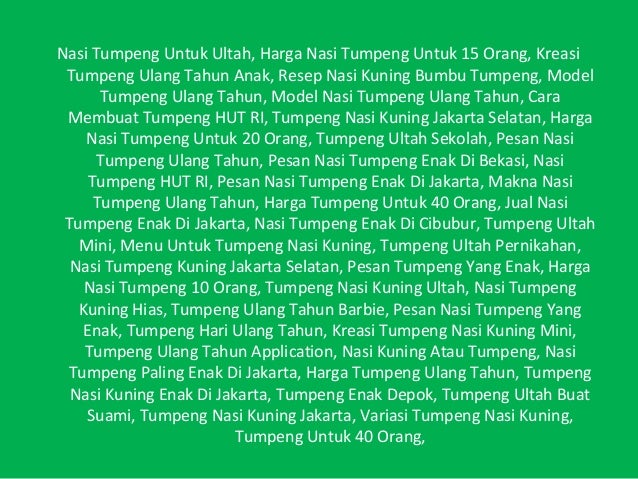 Nasi Tumpeng Untuk Ultah, Harga Nasi Tumpeng Untuk 15 Orang, Kreasi Tumpeng Ulang Tahun Anak, Resep Nasi Kuning Bumbu Tumpeng, Model Tumpeng Ulang Tahun, Model Nasi Tumpeng Ulang Tahun, Cara Membuat Tumpeng HUT RI, Tumpeng Nasi Kuning Jakarta Selatan, Harga Nasi Tumpeng Untuk 20 Orang, Tumpeng Ultah Sekolah, Pesan Nasi Tumpeng Ulang Tahun, Pesan Nasi Tumpeng Enak Di Bekasi, Nasi Tumpeng HUT RI, Pesan Nasi Tumpeng Enak Di Jakarta, Makna Nasi Tumpeng Ulang Tahun, Harga Tumpeng Untuk 40 Orang, Jual Nasi Tumpeng Enak Di Jakarta, Nasi Tumpeng Enak Di Cibubur, Tumpeng Ultah Mini, Menu Untuk Tumpeng Nasi Kuning, Tumpeng Ultah Pernikahan, Nasi Tumpeng Kuning Jakarta Selatan, Pesan Tumpeng Yang Enak, Harga Nasi Tumpeng 10 Orang, Tumpeng Nasi Kuning Ultah, Nasi Tumpeng Kuning Hias, Tumpeng Ulang Tahun Barbie, Pesan Nasi Tumpeng Yang Enak, Tumpeng Hari Ulang Tahun, Kreasi Tumpeng Nasi Kuning Mini, Tumpeng Ulang Tahun Application, Nasi Kuning Atau Tumpeng, Nasi Tumpeng Paling Enak Di Jakarta, Harga Tumpeng Ulang Tahun, Tumpeng Nasi Kuning Enak Di Jakarta, Tumpeng Enak Depok, Tumpeng Ultah Buat Suami, Tumpeng Nasi Kuning Jakarta, Variasi Tumpeng Nasi Kuning, Tumpeng Untuk 40 Orang,